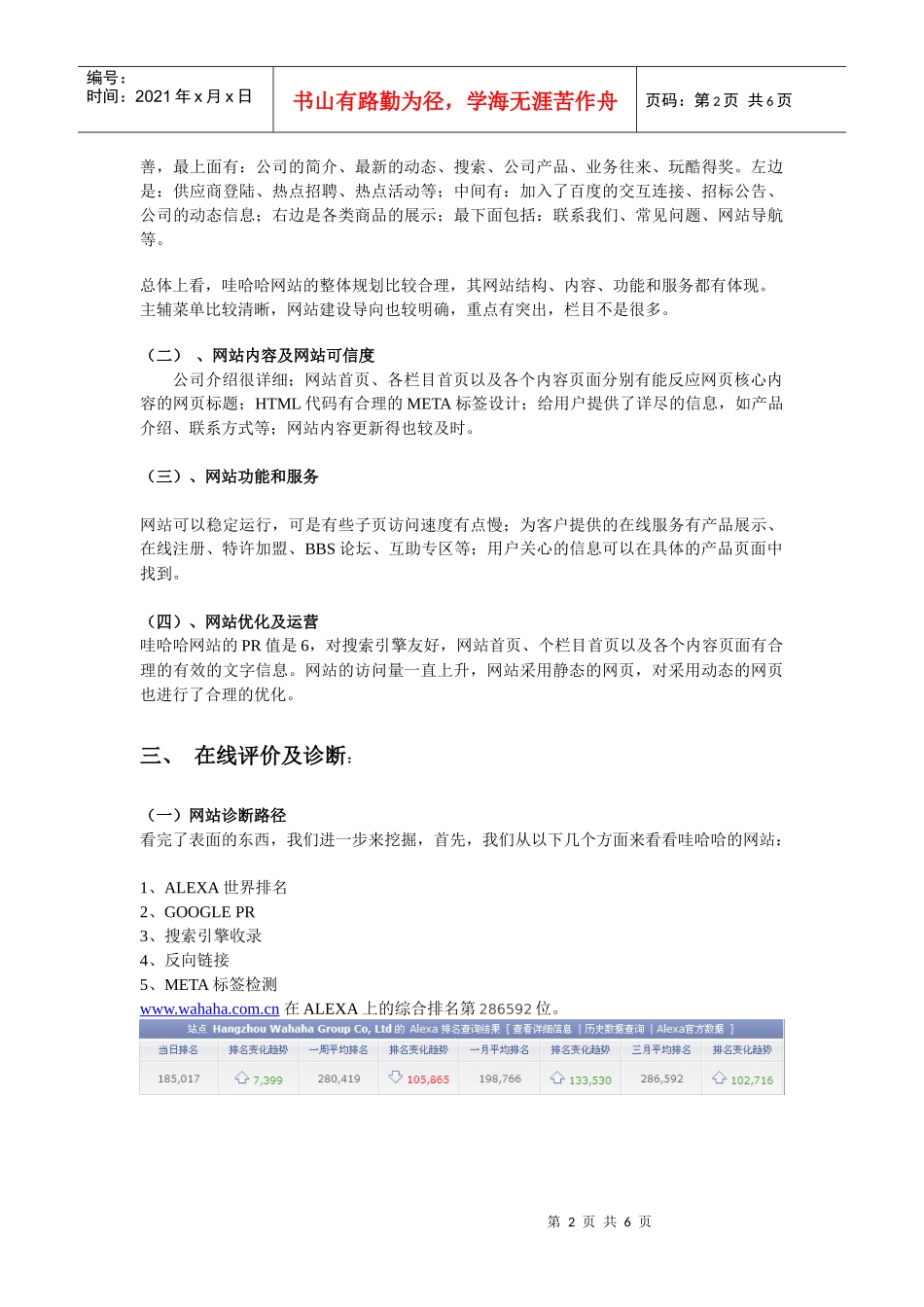 编号：
时间：2021 年 x 月 x 日

书山有路勤为径，学海无涯苦作舟

页码：第 2 页 共 6 页

善，最上面有：公司的简介、最新的动态、搜索、公司产品、业务往来、玩酷得奖。左边是：供应商登陆、热点招聘、热点活动等；中间有：加入了百度的交互连接、招标公告、公司的动态信息；右边是各类商品的展示；最下面包括：联系我们、常见问题、网站导航等。

总体上看，哇哈哈网站的整体规划比较合理，其网站结构、内容、功能和服务都有体现。主辅菜单比较清晰，网站建设导向也较明确，重点有突出，栏目不是很多。

（二）、网站内容及网站可信度

公司介绍很详细；网站首页、各栏目首页以及各个内容页面分别有能反应网页核心内容的网页标题；HTML 代码有合理的 META 标签设计；给用户提供了详尽的信息，如产品介绍、联系方式等；网站内容更新得也较及时。

（三）、网站功能和服务

网站可以稳定运行，可是有些子页访问速度有点慢；为客户提供的在线服务有产品展示、在线注册、特许加盟、BBS 论坛、互助专区等；用户关心的信息可以在具体的产品页面中找到。

（四）、网站优化及运营

哇哈哈网站的 PR 值是 6，对搜索引擎友好，网站首页、个栏目首页以及各个内容页面有合理的有效的文字信息。网站的访问量一直上升，网站采用静态的网页，对采用动态的网页也进行了合理的优化。

三、 在线评价及诊断：

（一）网站诊断路径

看完了表面的东西，我们进一步来挖掘，首先，我们从以下几个方面来看看哇哈哈的网站：

1、ALEXA 世界排名
2、GOOGLE PR
3、搜索引擎收录
4、反向链接
5、META 标签检测

www.wahaha.com.cn 在 ALEXA 上的综合排名第 286592 位。

站点 Hangzhou Wahaha Group Co, Ltd 的 Alexa 排名查询结果 [ 查看详细信息 | 历史数据查询 | Alexa官方数据 ]

| 当日排名 | 排名变化趋势 | 一周平均排名 | 排名变化趋势 | 一月平均排名 | 排名变化趋势 | 三月平均排名 | 排名变化趋势 |
|---|---|---|---|---|---|---|---|
| 185,017 | 7,399 | 280,419 | 105,865 | 198,766 | 133,530 | 286,592 | 102,716 |

第 2 页 共 6 页